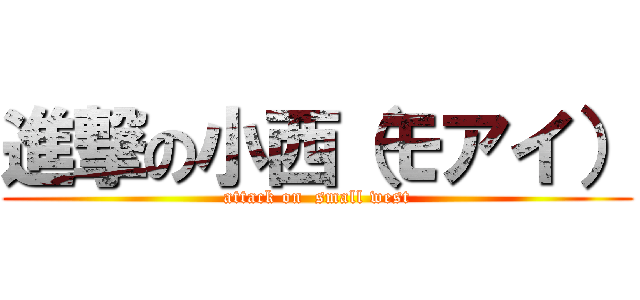 進撃の小西（モアイ）

attack on small west